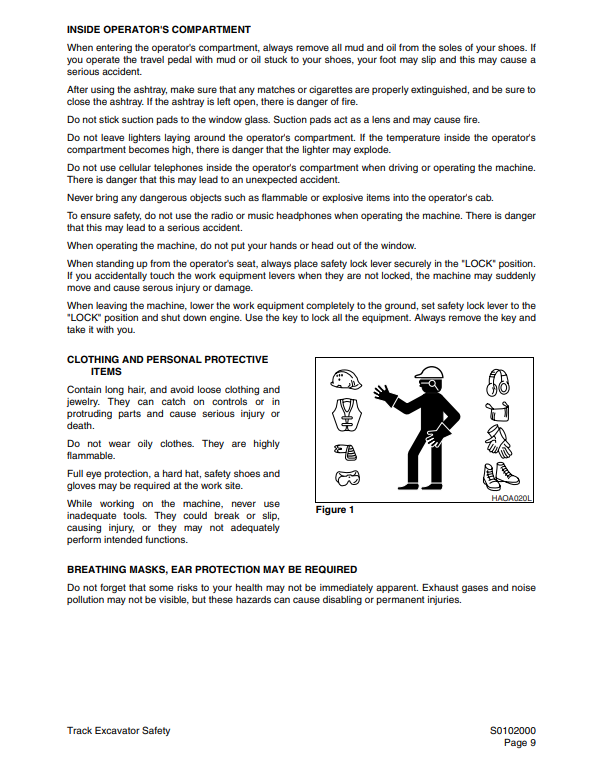 INSIDE OPERATOR'S COMPARTMENT

When entering the operator's compartment, always remove all mud and oil from the soles of your shoes. If you operate the travel pedal with mud or oil stuck to your shoes, your foot may slip and this may cause a serious accident.

After using the ashtray, make sure that any matches or cigarettes are properly extinguished, and be sure to close the ashtray. If the ashtray is left open, there is danger of fire.

Do not stick suction pads to the window glass. Suction pads act as a lens and may cause fire.

Do not leave lighters laying around the operator's compartment. If the temperature inside the operator's compartment becomes high, there is danger that the lighter may explode.

Do not use cellular telephones inside the operator's compartment when driving or operating the machine. There is danger that this may lead to an unexpected accident.

Never bring any dangerous objects such as flammable or explosive items into the operator's cab.

To ensure safety, do not use the radio or music headphones when operating the machine. There is danger that this may lead to a serious accident.

When operating the machine, do not put your hands or head out of the window.

When standing up from the operator's seat, always place safety lock lever securely in the "LOCK" position. If you accidentally touch the work equipment levers when they are not locked, the machine may suddenly move and cause serous injury or damage.

When leaving the machine, lower the work equipment completely to the ground, set safety lock lever to the "LOCK" position and shut down engine. Use the key to lock all the equipment. Always remove the key and take it with you.

CLOTHING AND PERSONAL PROTECTIVE ITEMS

Contain long hair, and avoid loose clothing and jewelry. They can catch on controls or in protruding parts and cause serious injury or death.

Do not wear oily clothes. They are highly flammable.

Full eye protection, a hard hat, safety shoes and gloves may be required at the work site.

While working on the machine, never use inadequate tools. They could break or slip, causing injury, or they may not adequately perform intended functions.

HAOA020L

Figure 1

BREATHING MASKS, EAR PROTECTION MAY BE REQUIRED

Do not forget that some risks to your health may not be immediately apparent. Exhaust gases and noise pollution may not be visible, but these hazards can cause disabling or permanent injuries.

Track Excavator Safety

S0102000
Page 9